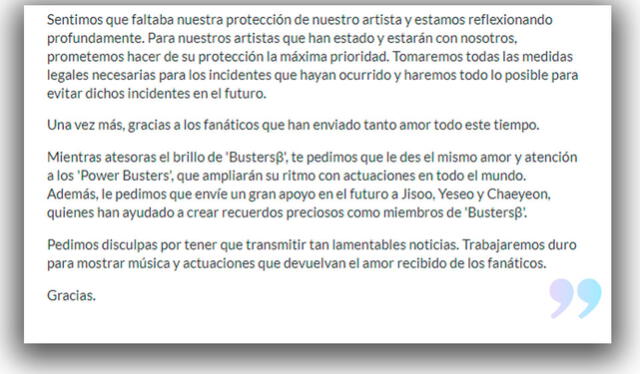 Sentimos que faltaba nuestra protección de nuestro artista y estamos reflexionando profundamente. Para nuestros artistas que han estado y estarán con nosotros, prometemos hacer de su protección la máxima prioridad. Tomaremos todas las medidas legales necesarias para los incidentes que hayan ocurrido y haremos todo lo posible para evitar dichos incidentes en el futuro.

Una vez más, gracias a los fanáticos que han enviado tanto amor todo este tiempo.

Mientras atesoras el brillo de 'Bustersβ', te pedimos que le des el mismo amor y atención a los 'Power Busters', que ampliarán su ritmo con actuaciones en todo el mundo. Además, le pedimos que envíe un gran apoyo en el futuro a Jisoo, Yeseo y Chaeyeon, quienes han ayudado a crear recuerdos preciosos como miembros de 'Bustersβ'.

Pedimos disculpas por tener que transmitir tan lamentables noticias. Trabajaremos duro para mostrar música y actuaciones que devuelvan el amor recibido de los fanáticos.

Gracias.